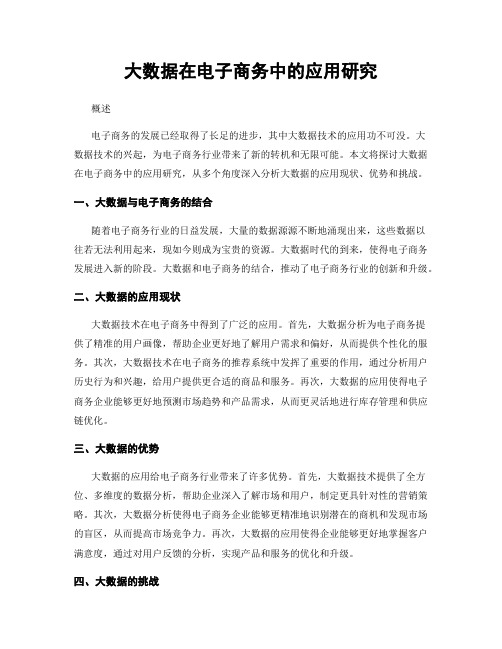 大数据在电子商务中的应用研究

概述

电子商务的发展已经取得了长足的进步，其中大数据技术的应用功不可没。大数据技术的兴起，为电子商务行业带来了新的转机和无限可能。本文将探讨大数据在电子商务中的应用研究，从多个角度深入分析大数据的应用现状、优势和挑战。

一、大数据与电子商务的结合

随着电子商务行业的日益发展，大量的数据源源不断地涌现出来，这些数据以往若无法利用起来，现如今则成为宝贵的资源。大数据时代的到来，使得电子商务发展进入新的阶段。大数据和电子商务的结合，推动了电子商务行业的创新和升级。

二、大数据的应用现状

大数据技术在电子商务中得到了广泛的应用。首先，大数据分析为电子商务提供了精准的用户画像，帮助企业更好地了解用户需求和偏好，从而提供个性化的服务。其次，大数据技术在电子商务的推荐系统中发挥了重要的作用，通过分析用户历史行为和兴趣，给用户提供更合适的商品和服务。再次，大数据的应用使得电子商务企业能够更好地预测市场趋势和产品需求，从而更灵活地进行库存管理和供应链优化。

三、大数据的优势

大数据的应用给电子商务行业带来了许多优势。首先，大数据技术提供了全方位、多维度的数据分析，帮助企业深入了解市场和用户，制定更具针对性的营销策略。其次，大数据分析使得电子商务企业能够更精准地识别潜在的商机和发现市场的盲区，从而提高市场竞争力。再次，大数据的应用使得企业能够更好地掌握客户满意度，通过对用户反馈的分析，实现产品和服务的优化和升级。

四、大数据的挑战